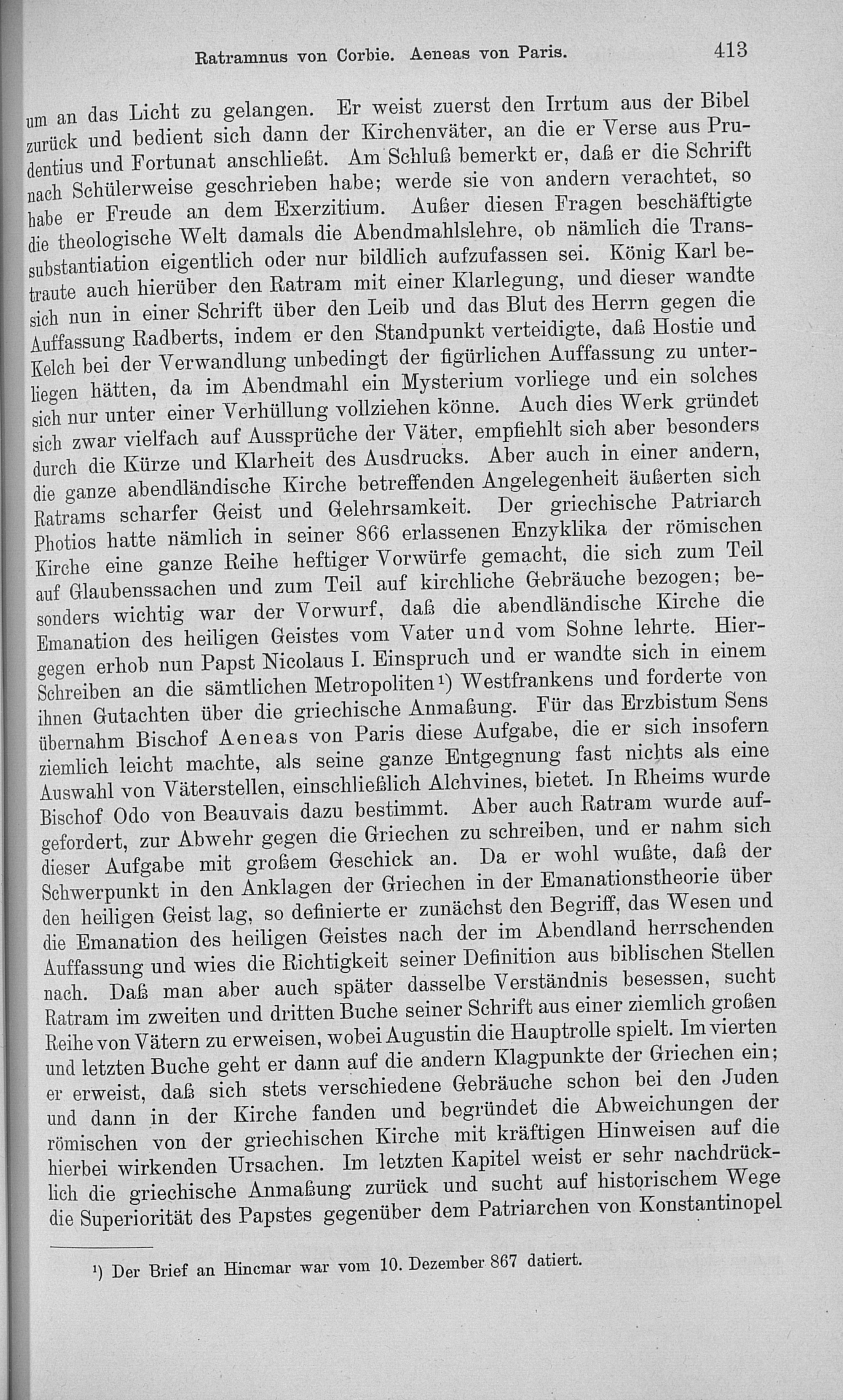 Ratramnus von Corbie. Aeneas von Paris. 413

um an das Licht zu gelangen. Er weist zuerst den Irrtum aus der Bibel zurück und bedient sich dann der Kirchenväter, an die er Verse aus Prudentius und Fortunat anschließt. Am Schluß bemerkt er, daß er die Schrift nach Schülerweise geschrieben habe; werde sie von andern verachtet, so habe er Freude an dem Exerzitium. Außer diesen Fragen beschäftigte die theologische Welt damals die Abendmahlslehre, ob nämlich die Transsubstantiation eigentlich oder nur bildlich aufzufassen sei. König Karl betraute auch hierüber den Ratram mit einer Klarlegung, und dieser wandte sich nun in einer Schrift über den Leib und das Blut des Herrn gegen die Auffassung Radberts, indem er den Standpunkt verteidigte, daß Hostie und Kelch bei der Verwandlung unbedingt der figürlichen Auffassung zu unterliegen hätten, da im Abendmahl ein Mysterium vorliege und ein solches sich nur unter einer Verhüllung vollziehen könne. Auch dies Werk gründet sich zwar vielfach auf Aussprüche der Väter, empfiehlt sich aber besonders durch die Kürze und Klarheit des Ausdrucks. Aber auch in einer andern, die ganze abendländische Kirche betreffenden Angelegenheit äußerten sich Ratrams scharfer Geist und Gelehrsamkeit. Der griechische Patriarch Photios hatte nämlich in seiner 866 erlassenen Enzyklika der römischen Kirche eine ganze Reihe heftiger Vorwürfe gemacht, die sich zum Teil auf Glaubenssachen und zum Teil auf kirchliche Gebräuche bezogen; besonders wichtig war der Vorwurf, daß die abendländische Kirche die Emanation des heiligen Geistes vom Vater und vom Sohne lehrte. Hiergegen erhob nun Papst Nicolaus I. Einspruch und er wandte sich in einem Schreiben an die sämtlichen Metropoliten$^{1}$) Westfrankens und forderte von ihnen Gutachten über die griechische Anmaßung. Für das Erzbistum Sens übernahm Bischof Aeneas von Paris diese Aufgabe, die er sich insofern ziemlich leicht machte, als seine ganze Entgegnung fast nichts als eine Auswahl von Väterstellen, einschließlich Alchvines, bietet. In Rheims wurde Bischof Odo von Beauvais dazu bestimmt. Aber auch Ratram wurde aufgefordert, zur Abwehr gegen die Griechen zu schreiben, und er nahm sich dieser Aufgabe mit großem Geschick an. Da er wohl wußte, daß der Schwerpunkt in den Anklagen der Griechen in der Emanationstheorie über den heiligen Geist lag, so definierte er zunächst den Begriff, das Wesen und die Emanation des heiligen Geistes nach der im Abendland herrschenden Auffassung und wies die Richtigkeit seiner Definition aus biblischen Stellen nach. Daß man aber auch später dasselbe Verständnis besessen, sucht Ratram im zweiten und dritten Buche seiner Schrift aus einer ziemlich großen Reihe von Vätern zu erweisen, wobei Augustin die Hauptrolle spielt. Im vierten und letzten Buche geht er dann auf die andern Klagpunkte der Griechen ein; er erweist, daß sich stets verschiedene Gebräuche schon bei den Juden und dann in der Kirche fanden und begründet die Abweichungen der römischen von der griechischen Kirche mit kräftigen Hinweisen auf die hierbei wirkenden Ursachen. Im letzten Kapitel weist er sehr nachdrücklich die griechische Anmaßung zurück und sucht auf historischem Wege die Superiorität des Papstes gegenüber dem Patriarchen von Konstantinopel

$^{1}$) Der Brief an Hincmar war vom 10. Dezember 867 datiert.